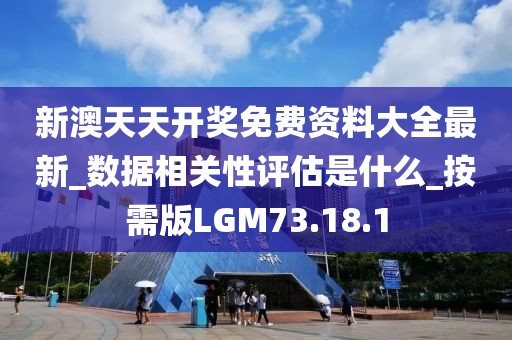 新澳天天开奖免费资料大全最新_数据相关性评估是什么_按需版LGM73.18.1

世界之窗